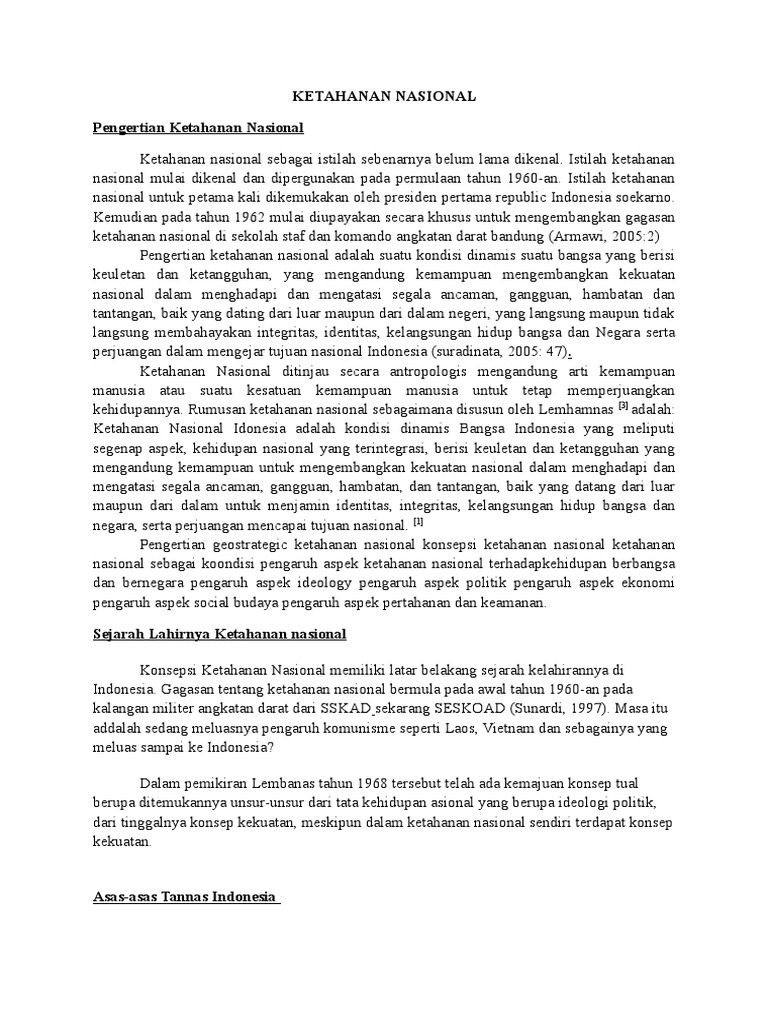 KETAHANAN NASIONAL

Pengertian Ketahanan Nasional

Ketahanan nasional sebagai istilah sebenarnya belum lama dikenal. Istilah ketahanan nasional mulai dikenal dan dipergunakan pada permulaan tahun 1960-an. Istilah ketahanan nasional untuk petama kali dikemukakan oleh presiden pertama republic Indonesia soekarno. Kemudian pada tahun 1962 mulai diupayakan secara khusus untuk mengembangkan gagasan ketahanan nasional di sekolah staf dan komando angkatan darat bandung (Armawi, 2005:2)

Pengertian ketahanan nasional adalah suatu kondisi dinamis suatu bangsa yang berisi keuletan dan ketangguhan, yang mengandung kemampuan mengembangkan kekuatan nasional dalam menghadapi dan mengatasi segala ancaman, gangguan, hambatan dan tantangan, baik yang dating dari luar maupun dari dalam negeri, yang langsung maupun tidak langsung membahayakan integritas, identitas, kelangsungan hidup bangsa dan Negara serta perjuangan dalam mengejar tujuan nasional Indonesia (suradinata, 2005: 47).

Ketahanan Nasional ditinjau secara antropologis mengandung arti kemampuan manusia atau suatu kesatuan kemampuan manusia untuk tetap memperjuangkan kehidupannya. Rumusan ketahanan nasional sebagaimana disusun oleh Lemhamnas [3] adalah: Ketahanan Nasional Idonesia adalah kondisi dinamis Bangsa Indonesia yang meliputi segenap aspek, kehidupan nasional yang terintegrasi, berisi keuletan dan ketangguhan yang mengandung kemampuan untuk mengembangkan kekuatan nasional dalam menghadapi dan mengatasi segala ancaman, gangguan, hambatan, dan tantangan, baik yang datang dari luar maupun dari dalam untuk menjamin identitas, integritas, kelangsungan hidup bangsa dan negara, serta perjuangan mencapai tujuan nasional. [1]

Pengertian geostrategic ketahanan nasional konsepsi ketahanan nasional ketahanan nasional sebagai koondisi pengaruh aspek ketahanan nasional terhadapkehidupan berbangsa dan bernegara pengaruh aspek ideology pengaruh aspek politik pengaruh aspek ekonomi pengaruh aspek social budaya pengaruh aspek pertahanan dan keamanan.

Sejarah Lahirnya Ketahanan nasional

Konsepsi Ketahanan Nasional memiliki latar belakang sejarah kelahirannya di Indonesia. Gagasan tentang ketahanan nasional bermula pada awal tahun 1960-an pada kalangan militer angkatan darat dari SSKAD sekarang SESKOAD (Sunardi, 1997). Masa itu addalah sedang meluasnya pengaruh komunisme seperti Laos, Vietnam dan sebagainya yang meluas sampai ke Indonesia?

Dalam pemikiran Lembanas tahun 1968 tersebut telah ada kemajuan konsep tual berupa ditemukannya unsur-unsur dari tata kehidupan asional yang berupa ideologi politik, dari tinggalnya konsep kekuatan, meskipun dalam ketahanan nasional sendiri terdapat konsep kekuatan.

Asas-asas Tannas Indonesia